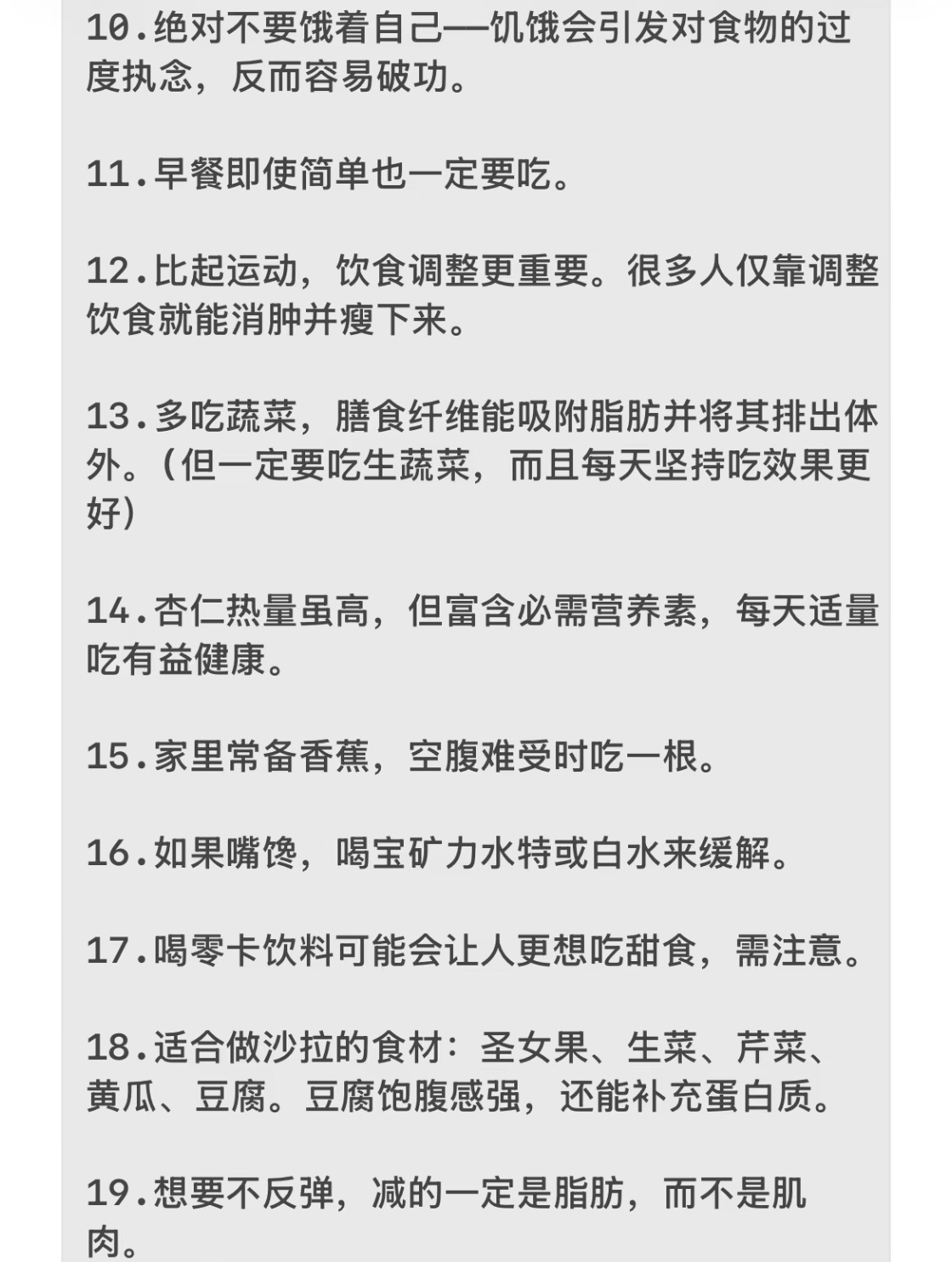 10.绝对不要饿着自己——饥饿会引发对食物的过度执念，反而容易破功。

11.早餐即使简单也一定要吃。

12.比起运动，饮食调整更重要。很多人仅靠调整饮食就能消肿并瘦下来。

13.多吃蔬菜，膳食纤维能吸附脂肪并将其排出体外。(但一定要吃生蔬菜，而且每天坚持吃效果更好)

14.杏仁热量虽高，但富含必需营养素，每天适量吃有益健康。

15.家里常备香蕉，空腹难受时吃一根。

16.如果嘴馋，喝宝矿力水特或白水来缓解。

17.喝零卡饮料可能会让人更想吃甜食，需注意。

18.适合做沙拉的食材：圣女果、生菜、芹菜、黄瓜、豆腐。豆腐饱腹感强，还能补充蛋白质。

19.想要不反弹，减的一定是脂肪，而不是肌肉。